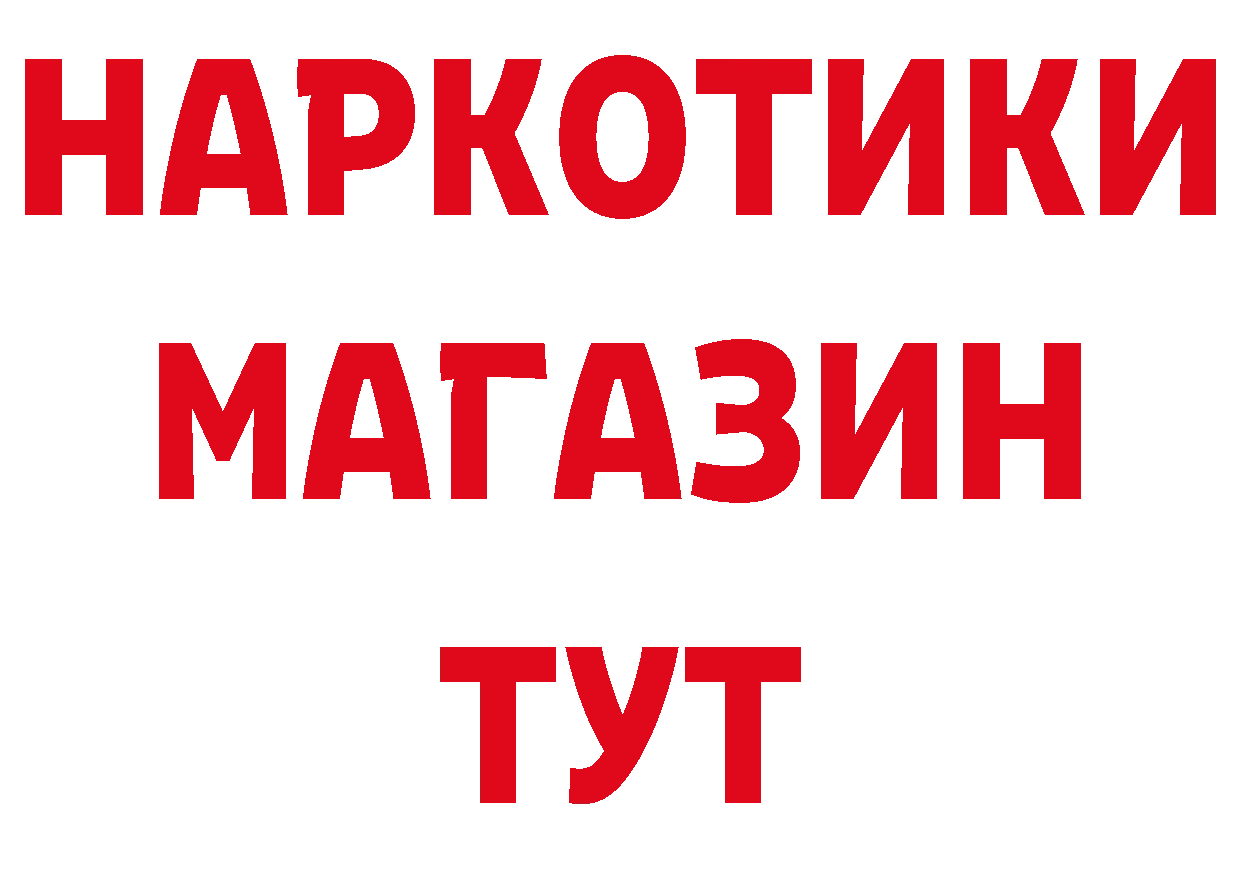 НАРКОТИКИ
МАГАЗИН
ТУТ